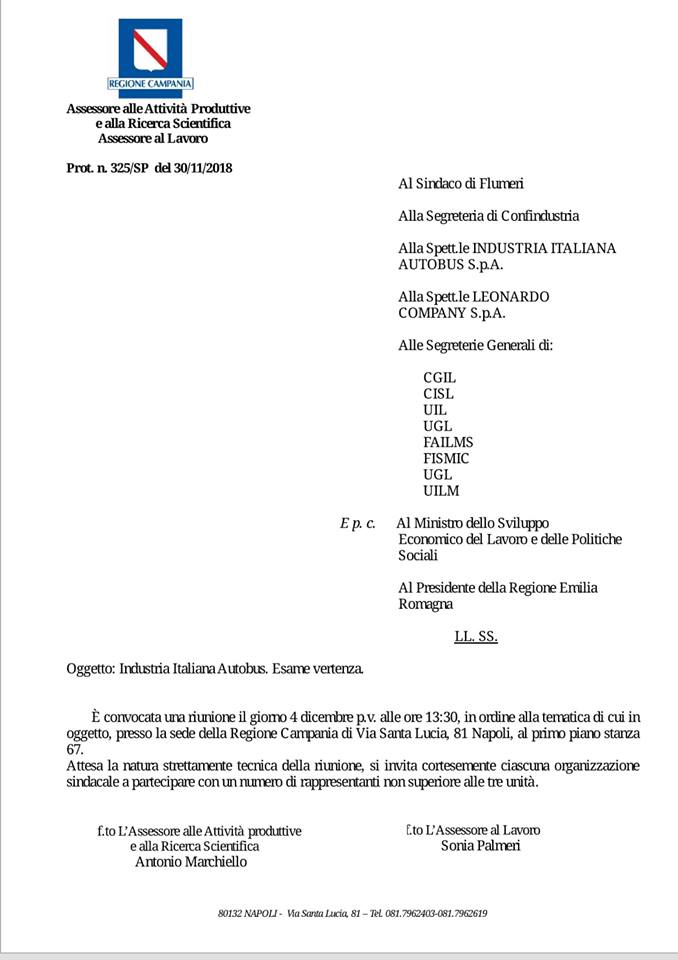 REGIONE CAMPANIA

Assessore alle Attività Produttive
e alla Ricerca Scientifica
Assessore al Lavoro

Prot. n. 325/SP del 30/11/2018

Al Sindaco di Flumeri

Alla Segreteria di Confindustria

Alla Spett.le INDUSTRIA ITALIANA AUTOBUS S.p.A.

Alla Spett.le LEONARDO COMPANY S.p.A.

Alle Segreterie Generali di:

CGIL
CISL
UIL
UGL
FAILMS
FISMIC
UGL
UILM

E p. c. Al Ministro dello Sviluppo Economico del Lavoro e delle Politiche Sociali

Al Presidente della Regione Emilia Romagna

LL. SS.

Oggetto: Industria Italiana Autobus. Esame vertenza.

È convocata una riunione il giorno 4 dicembre p.v. alle ore 13:30, in ordine alla tematica di cui in oggetto, presso la sede della Regione Campania di Via Santa Lucia, 81 Napoli, al primo piano stanza 67.
Attesa la natura strettamente tecnica della riunione, si invita cortesemente ciascuna organizzazione sindacale a partecipare con un numero di rappresentanti non superiore alle tre unità.

f.to L'Assessore alle Attività produttive
e alla Ricerca Scientifica
Antonio Marchiello

f.to L'Assessore al Lavoro
Sonia Palmeri

80132 NAPOLI - Via Santa Lucia, 81 – Tel. 081.7962403-081.7962619